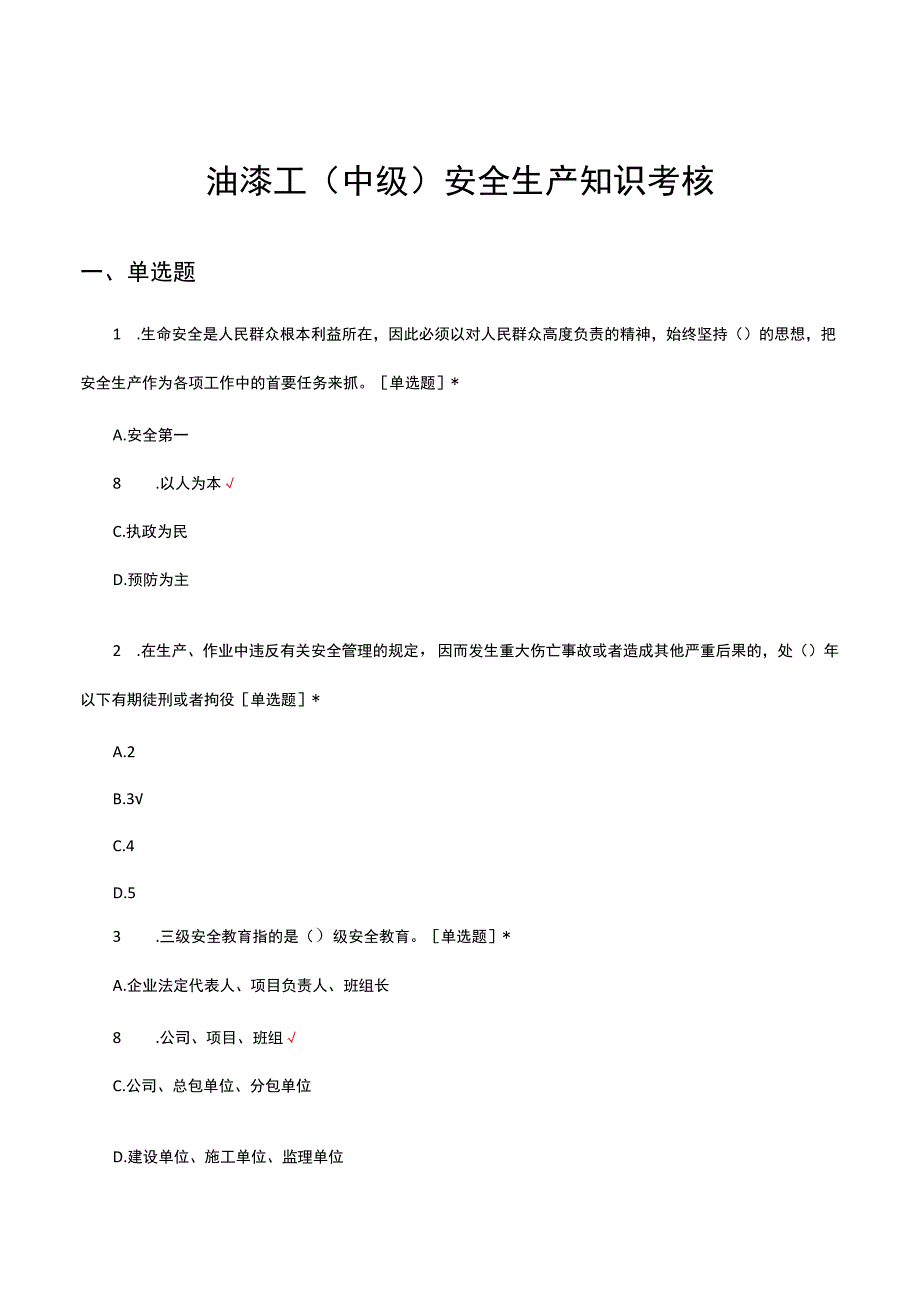 油漆工（中级）安全生产知识考核

一、单选题

1 .生命安全是人民群众根本利益所在，因此必须以对人民群众高度负责的精神，始终坚持（）的思想，把安全生产作为各项工作中的首要任务来抓。［单选题］*

A.安全第一

8 .以人为本√

C.执政为民

D.预防为主

2 .在生产、作业中违反有关安全管理的规定，因而发生重大伤亡事故或者造成其他严重后果的，处（）年以下有期徒刑或者拘役［单选题］*

A.2

B.3√

C.4

D.5

3 .三级安全教育指的是（）级安全教育。［单选题］*

A.企业法定代表人、项目负责人、班组长

8 .公司、项目、班组√

C.公司、总包单位、分包单位

D.建设单位、施工单位、监理单位